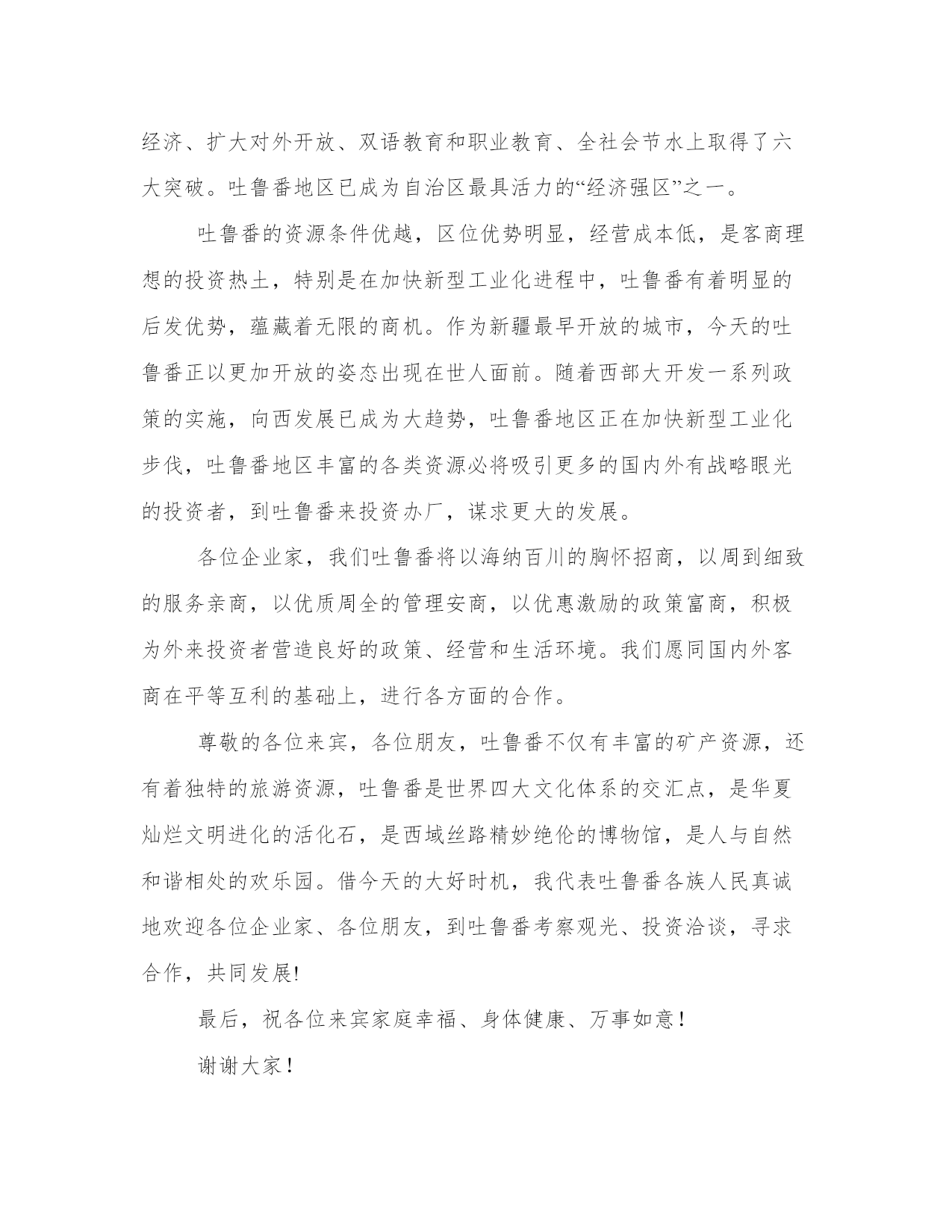 经济、扩大对外开放、双语教育和职业教育、全社会节水上取得了六大突破。吐鲁番地区已成为自治区最具活力的“经济强区”之一。

吐鲁番的资源条件优越，区位优势明显，经营成本低，是客商理想的投资热土，特别是在加快新型工业化进程中，吐鲁番有着明显的后发优势，蕴藏着无限的商机。作为新疆最早开放的城市，今天的吐鲁番正以更加开放的姿态出现在世人面前。随着西部大开发一系列政策的实施，向西发展已成为大趋势，吐鲁番地区正在加快新型工业化步伐，吐鲁番地区丰富的各类资源必将吸引更多的国内外有战略眼光的投资者，到吐鲁番来投资办厂，谋求更大的发展。

各位企业家，我们吐鲁番将以海纳百川的胸怀招商，以周到细致的服务亲商，以优质周全的管理安商，以优惠激励的政策富商，积极为外来投资者营造良好的政策、经营和生活环境。我们愿同国内外客商在平等互利的基础上，进行各方面的合作。

尊敬的各位来宾，各位朋友，吐鲁番不仅有丰富的矿产资源，还有着独特的旅游资源，吐鲁番是世界四大文化体系的交汇点，是华夏灿烂文明进化的活化石，是西域丝路精妙绝伦的博物馆，是人与自然和谐相处的欢乐园。借今天的大好时机，我代表吐鲁番各族人民真诚地欢迎各位企业家、各位朋友，到吐鲁番考察观光、投资洽谈，寻求合作，共同发展!

最后，祝各位来宾家庭幸福、身体健康、万事如意！

谢谢大家！